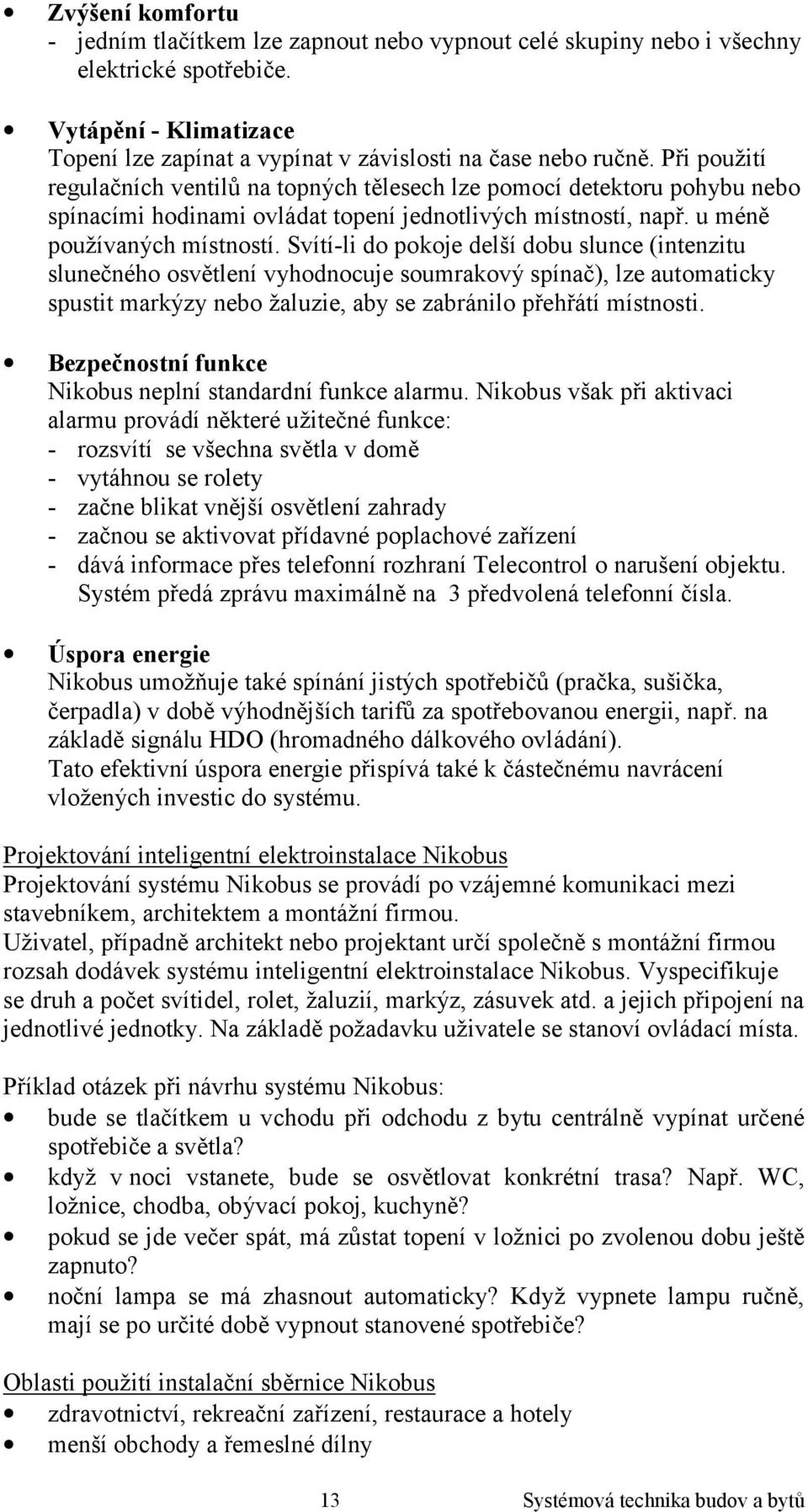 • Zvýšení komfortu
- jedním tlačítkem lze zapnout nebo vypnout celé skupiny nebo i všechny elektrické spotřebiče.

• Vytápění - Klimatizace
Topení lze zapínat a vypínat v závislosti na čase nebo ručně. Při použití regulačních ventilů na topných tělesech lze pomocí detektoru pohybu nebo spínacími hodinami ovládat topení jednotlivých místností, např. u méně používaných místností. Svítí-li do pokoje delší dobu slunce (intenzitu slunečného osvětlení vyhodnocuje soumrakový spínač), lze automaticky spustit markýzy nebo žaluzie, aby se zabránilo přehřátí místnosti.

• Bezpečnostní funkce
Nikobus neplní standardní funkce alarmu. Nikobus však při aktivaci alarmu provádí některé užitečné funkce:
- rozsvítí se všechna světla v domě
- vytáhnou se rolety
- začne blikat vnější osvětlení zahrady
- začnou se aktivovat přídavné poplachové zařízení
- dává informace přes telefonní rozhraní Telecontrol o narušení objektu. Systém předá zprávu maximálně na 3 předvolená telefonní čísla.

• Úspora energie
Nikobus umožňuje také spínání jistých spotřebičů (pračka, sušička, čerpadla) v době výhodnějších tarifů za spotřebovanou energii, např. na základě signálu HDO (hromadného dálkového ovládání).
Tato efektivní úspora energie přispívá také k částečnému navrácení vložených investic do systému.

Projektování inteligentní elektroinstalace Nikobus
Projektování systému Nikobus se provádí po vzájemné komunikaci mezi stavebníkem, architektem a montážní firmou.
Uživatel, případně architekt nebo projektant určí společně s montážní firmou rozsah dodávek systému inteligentní elektroinstalace Nikobus. Vyspecifikuje se druh a počet svítidel, rolet, žaluzií, markýz, zásuvek atd. a jejich připojení na jednotlivé jednotky. Na základě požadavku uživatele se stanoví ovládací místa.

Příklad otázek při návrhu systému Nikobus:
• bude se tlačítkem u vchodu při odchodu z bytu centrálně vypínat určené spotřebiče a světla?
• když v noci vstanete, bude se osvětlovat konkrétní trasa? Např. WC, ložnice, chodba, obývací pokoj, kuchyně?
• pokud se jde večer spát, má zůstat topení v ložnici po zvolenou dobu ještě zapnuto?
• noční lampa se má zhasnout automaticky? Když vypnete lampu ručně, mají se po určité době vypnout stanovené spotřebiče?

Oblasti použití instalační sběrnice Nikobus
• zdravotnictví, rekreační zařízení, restaurace a hotely
• menší obchody a řemeslné dílny

13 Systémová technika budov a bytů